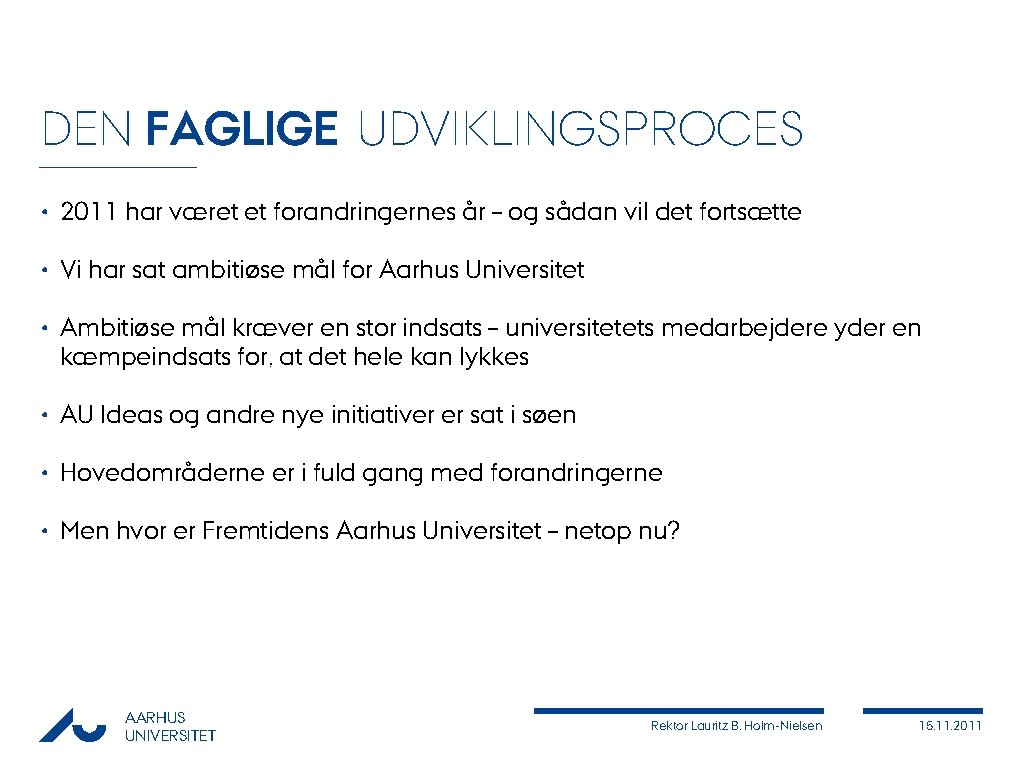 DEN FAGLIGE UDVIKLINGSPROCES

• 2011 har været et forandringernes år – og sådan vil det fortsætte

• Vi har sat ambitiøse mål for Aarhus Universitet

• Ambitiøse mål kræver en stor indsats – universitetets medarbejdere yder en kæmpeindsats for, at det hele kan lykkes

• AU Ideas og andre nye initiativer er sat i søen

• Hovedområderne er i fuld gang med forandringerne

• Men hvor er Fremtidens Aarhus Universitet – netop nu?

AARHUS UNIVERSITET

Rektor Lauritz B. Holm-Nielsen

15.11.2011